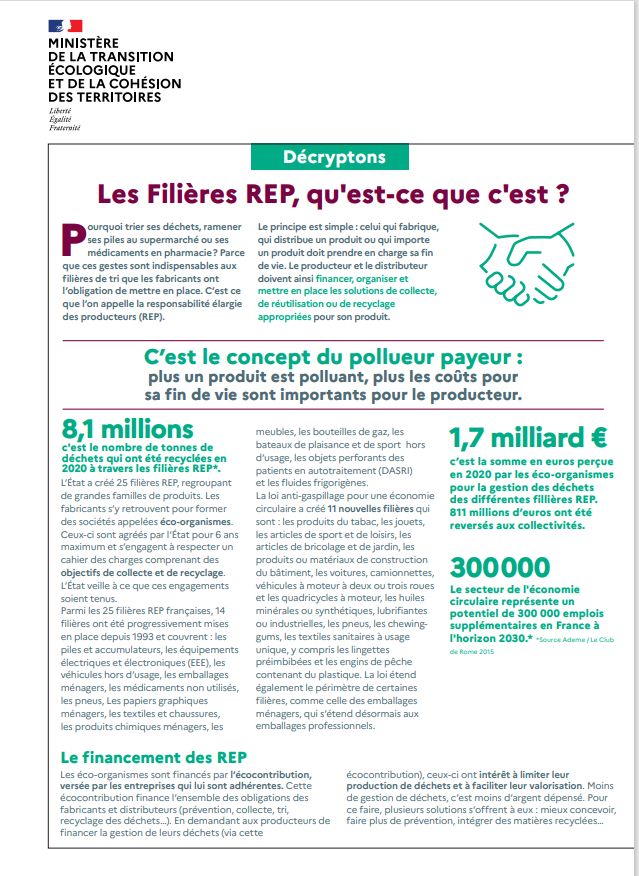 MINISTÈRE
DE LA TRANSITION
ÉCOLOGIQUE
ET DE LA COHÉSION
DES TERRITOIRES
Liberté
Égalité
Fraternité

Décryptons

Les Filières REP, qu'est-ce que c'est ?

Pourquoi trier ses déchets, ramener ses piles au supermarché ou ses médicaments en pharmacie? Parce que ces gestes sont indispensables aux filières de tri que les fabricants ont l'obligation de mettre en place. C'est ce que l'on appelle la responsabilité élargie des producteurs (REP).

Le principe est simple : celui qui fabrique, qui distribue un produit ou qui importe un produit doit prendre en charge sa fin de vie. Le producteur et le distributeur doivent ainsi financer, organiser et mettre en place les solutions de collecte, de réutilisation ou de recyclage appropriées pour son produit.

C'est le concept du pollueur payeur :
plus un produit est polluant, plus les coûts pour sa fin de vie sont importants pour le producteur.

8,1 millions
c'est le nombre de tonnes de déchets qui ont été recyclées en 2020 à travers les filières REP*.

L'État a créé 25 filières REP, regroupant de grandes familles de produits. Les fabricants s'y retrouvent pour former des sociétés appelées éco-organismes. Ceux-ci sont agréés par l'État pour 6 ans maximum et s'engagent à respecter un cahier des charges comprenant des objectifs de collecte et de recyclage. L'État veille à ce que ces engagements soient tenus.
Parmi les 25 filières REP françaises, 14 filières ont été progressivement mises en place depuis 1993 et couvrent : les piles et accumulateurs, les équipements électriques et électroniques (EEE), les véhicules hors d'usage, les emballages ménagers, les médicaments non utilisés, les pneus, Les papiers graphiques ménagers, les textiles et chaussures, les produits chimiques ménagers, les meubles, les bouteilles de gaz, les bateaux de plaisance et de sport hors d'usage, les objets perforants des patients en autotraitement (DASRI) et les fluides frigorigènes.
La loi anti-gaspillage pour une économie circulaire a créé 11 nouvelles filières qui sont : les produits du tabac, les jouets, les articles de sport et de loisirs, les articles de bricolage et de jardin, les produits ou matériaux de construction du bâtiment, les voitures, camionnettes, véhicules à moteur à deux ou trois roues et les quadricycles à moteur, les huiles minérales ou synthétiques, lubrifiantes ou industrielles, les pneus, les chewing-gums, les textiles sanitaires à usage unique, y compris les lingettes préimbibées et les engins de pêche contenant du plastique. La loi étend également le périmètre de certaines filières, comme celle des emballages ménagers, qui s'étend désormais aux emballages professionnels.

1,7 milliard €
c'est la somme en euros perçue en 2020 par les éco-organismes pour la gestion des déchets des différentes fillières REP. 811 millions d'euros ont été reversés aux collectivités.

300000
Le secteur de l'économie circulaire représente un potentiel de 300 000 emplois supplémentaires en France à l'horizon 2030.* *Source Ademe / Le Club de Rome 2015

Le financement des REP
Les éco-organismes sont financés par l'écocontribution, versée par les entreprises qui lui sont adhérentes. Cette écocontribution finance l'ensemble des obligations des fabricants et distributeurs (prévention, collecte, tri, recyclage des déchets...). En demandant aux producteurs de financer la gestion de leurs déchets (via cette écocontribution), ceux-ci ont intérêt à limiter leur production de déchets et à faciliter leur valorisation. Moins de gestion de déchets, c'est moins d'argent dépensé. Pour ce faire, plusieurs solutions s'offrent à eux : mieux concevoir, faire plus de prévention, intégrer des matières recyclées...